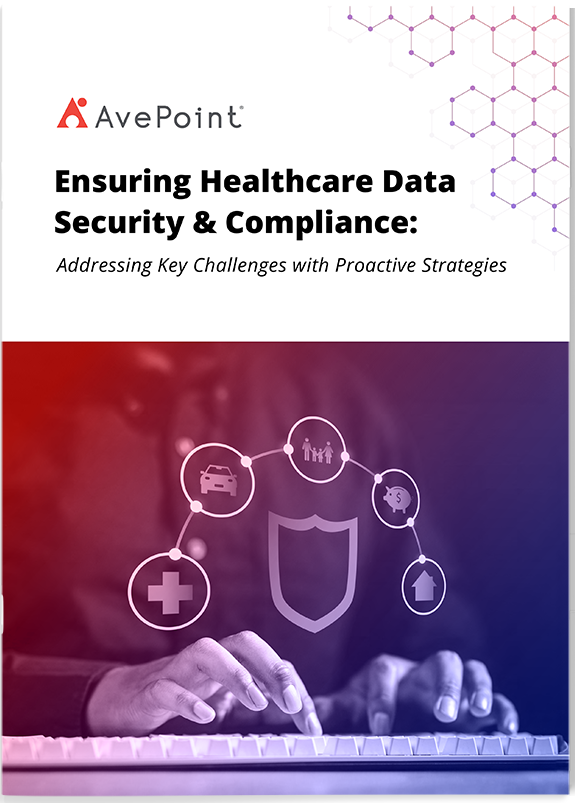 AvePoint

Ensuring Healthcare Data Security & Compliance:

Addressing Key Challenges with Proactive Strategies